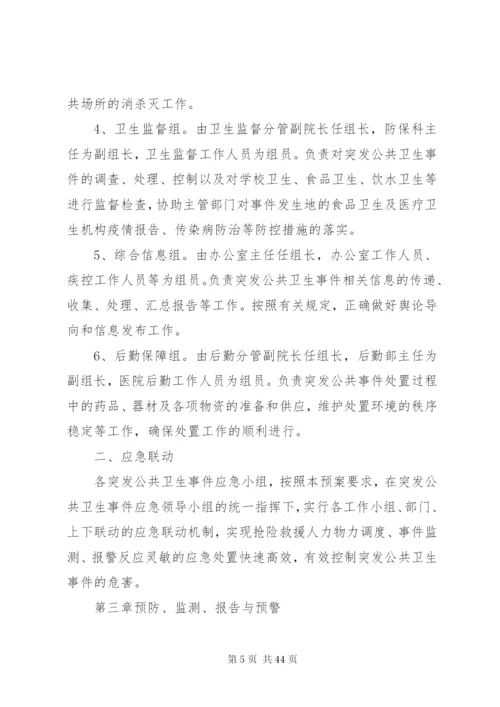 共场所的消杀灭工作。

4、卫生监督组。由卫生监督分管副院长任组长，防保科主任为副组长，卫生监督工作人员为组员。负责对突发公共卫生事件的调查、处理、控制以及对学校卫生、食品卫生、饮水卫生等进行监督检查，协助主管部门对事件发生地的食品卫生及医疗卫生机构疫情报告、传染病防治等防控措施的落实。

5、综合信息组。由办公室主任任组长，办公室工作人员、疾控工作人员等为组员。负责突发公共卫生事件相关信息的传递、收集、处理、汇总报告等工作。按照有关规定，正确做好舆论导向和信息发布工作。

6、后勤保障组。由后勤分管副院长任组长，后勤部主任为副组长，医院后勤工作人员为组员。负责突发公共事件处置过程中的药品、器材及各项物资的准备和供应，维护处置环境的秩序稳定等工作，确保处置工作的顺利进行。

二、应急联动

各突发公共卫生事件应急小组，按照本预案要求，在突发公共卫生事件应急领导小组的统一指挥下，实行各工作小组、部门、上下联动的应急联动机制，实现抢险救援人力物力调度、事件监测、报警反应灵敏的应急处置快速高效，有效控制突发公共卫生事件的危害。

第三章预防、监测、报告与预警

第 5 页 共 44 页